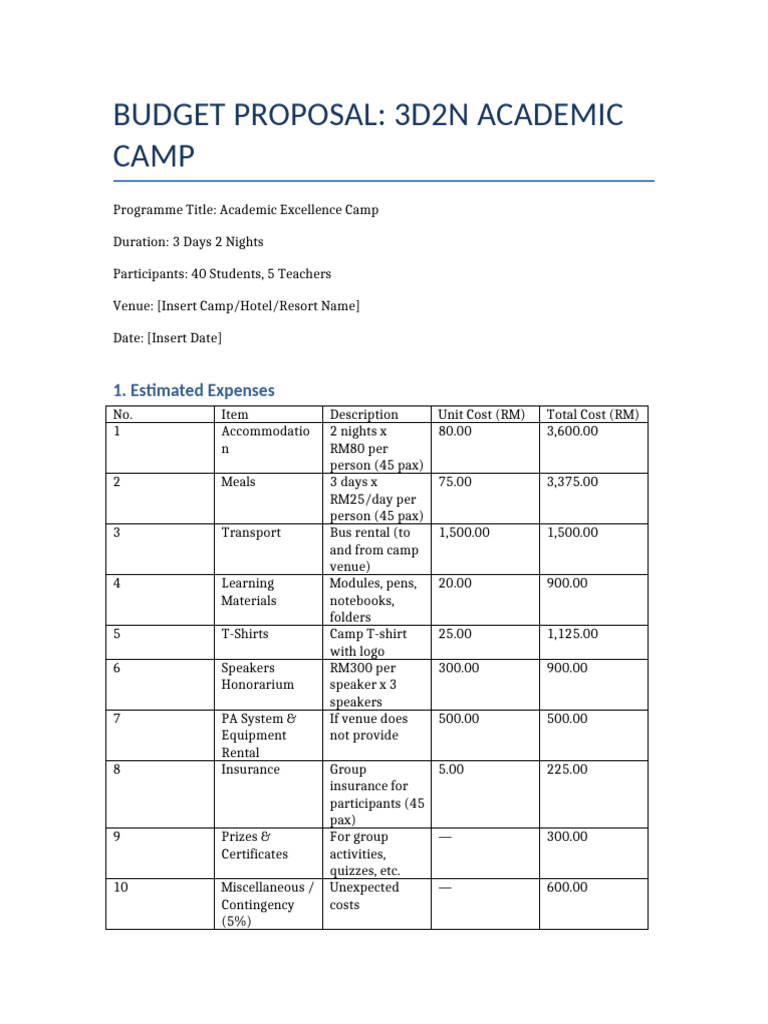 BUDGET PROPOSAL: 3D2N ACADEMIC CAMP

Programme Title: Academic Excellence Camp

Duration: 3 Days 2 Nights

Participants: 40 Students, 5 Teachers

Venue: [Insert Camp/Hotel/Resort Name]

Date: [Insert Date]

1. Estimated Expenses

| No. | Item | Description | Unit Cost (RM) | Total Cost (RM) |
|---|---|---|---|---|
| 1 | Accommodation | 2 nights x RM80 per person (45 pax) | 80.00 | 3,600.00 |
| 2 | Meals | 3 days x RM25/day per person (45 pax) | 75.00 | 3,375.00 |
| 3 | Transport | Bus rental (to and from camp venue) | 1,500.00 | 1,500.00 |
| 4 | Learning Materials | Modules, pens, notebooks, folders | 20.00 | 900.00 |
| 5 | T-Shirts | Camp T-shirt with logo | 25.00 | 1,125.00 |
| 6 | Speakers Honorarium | RM300 per speaker x 3 speakers | 300.00 | 900.00 |
| 7 | PA System & Equipment Rental | If venue does not provide | 500.00 | 500.00 |
| 8 | Insurance | Group insurance for participants (45 pax) | 5.00 | 225.00 |
| 9 | Prizes & Certificates | For group activities, quizzes, etc. | — | 300.00 |
| 10 | Miscellaneous / Contingency (5%) | Unexpected costs | — | 600.00 |